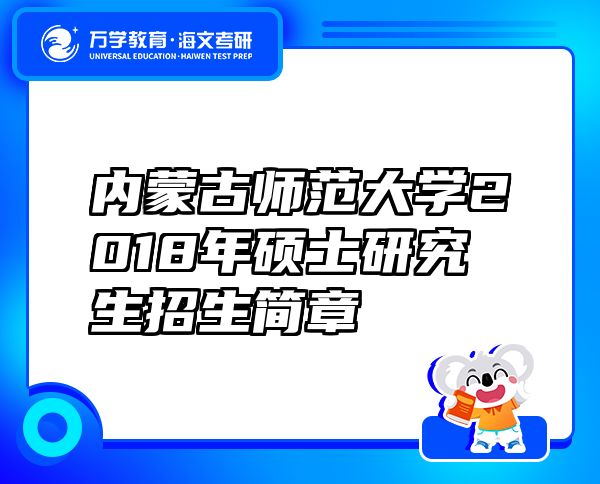 万学教育·海文考研
UNIVERSAL EDUCATION·HAIWEN TEST PREP

内蒙古师范大学2018年硕士研究生招生简章